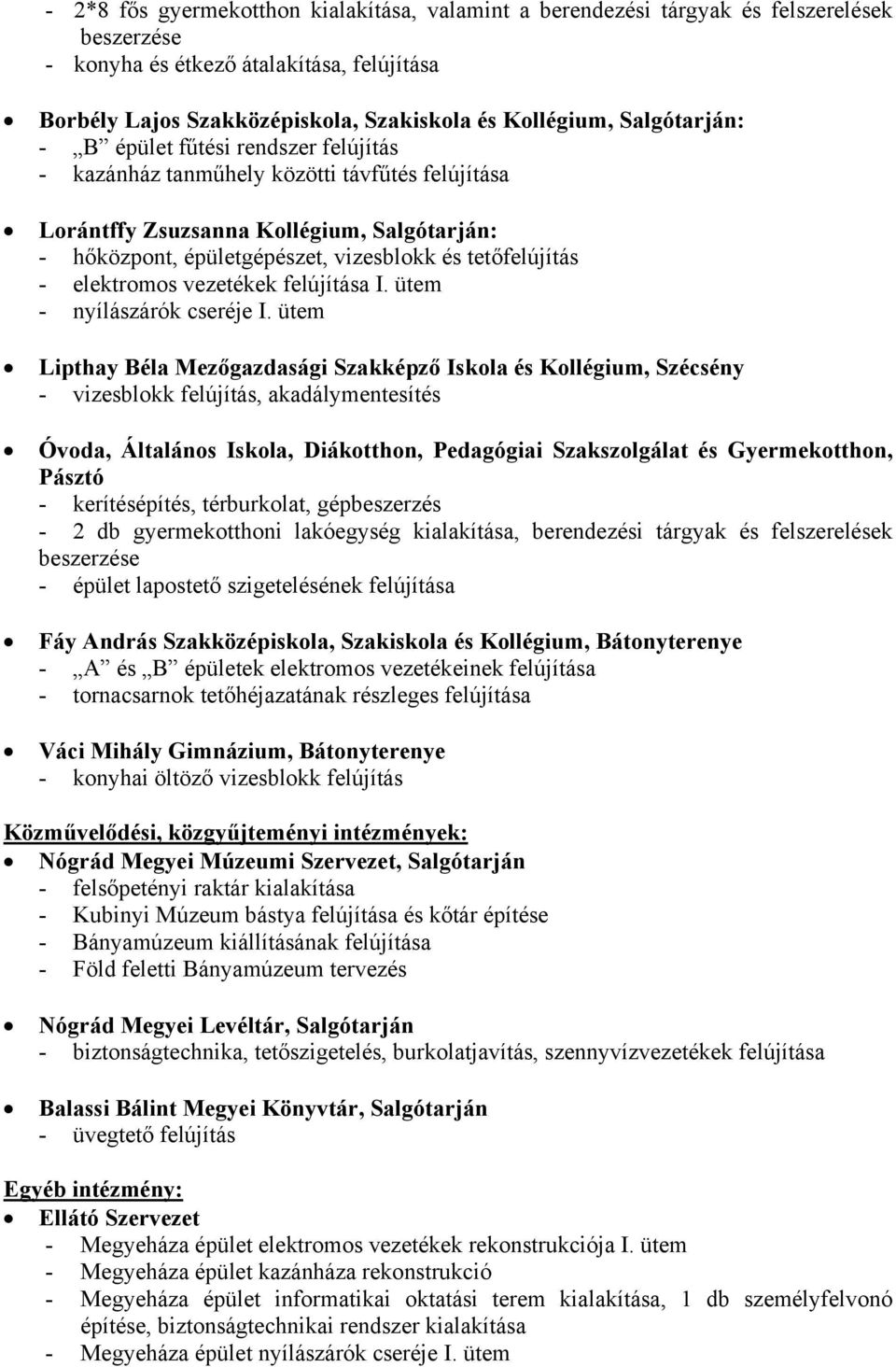 - 2*8 fős gyermekotthon kialakítása, valamint a berendezési tárgyak és felszerelések beszerzése
- konyha és étkező átalakítása, felújítása

• Borbély Lajos Szakközépiskola, Szakiskola és Kollégium, Salgótarján:
- „B” épület fűtési rendszer felújítás
- kazánház tanműhely közötti távfűtés felújítása

• Lorántffy Zsuzsanna Kollégium, Salgótarján:
- hőközpont, épületgépészet, vizesblokk és tetőfelújítás
- elektromos vezetékek felújítása I. ütem
- nyílászárók cseréje I. ütem

• Lipthay Béla Mezőgazdasági Szakképző Iskola és Kollégium, Szécsény
- vizesblokk felújítás, akadálymentesítés

• Óvoda, Általános Iskola, Diákotthon, Pedagógiai Szakszolgálat és Gyermekotthon, Pásztó
- kerítésépítés, térburkolat, gépbeszerzés
- 2 db gyermekotthoni lakóegység kialakítása, berendezési tárgyak és felszerelések beszerzése
- épület lapostető szigetelésének felújítása

• Fáy András Szakközépiskola, Szakiskola és Kollégium, Bátonyterenye
- „A” és „B” épületek elektromos vezetékeinek felújítása
- tornacsarnok tetőhéjazatának részleges felújítása

• Váci Mihály Gimnázium, Bátonyterenye
- konyhai öltöző vizesblokk felújítás

Közművelődési, közgyűjteményi intézmények:
• Nógrád Megyei Múzeumi Szervezet, Salgótarján
- felsőpetényi raktár kialakítása
- Kubinyi Múzeum bástya felújítása és kőtár építése
- Bányamúzeum kiállításának felújítása
- Föld feletti Bányamúzeum tervezés

• Nógrád Megyei Levéltár, Salgótarján
- biztonságtechnika, tetőszigetelés, burkolatjavítás, szennyvízvezetékek felújítása

• Balassi Bálint Megyei Könyvtár, Salgótarján
- üvegtető felújítás

Egyéb intézmény:
• Ellátó Szervezet
- Megyeháza épület elektromos vezetékek rekonstrukciója I. ütem
- Megyeháza épület kazánháza rekonstrukció
- Megyeháza épület informatikai oktatási terem kialakítása, 1 db személyfelvonó építése, biztonságtechnikai rendszer kialakítása
- Megyeháza épület nyílászárók cseréje I. ütem